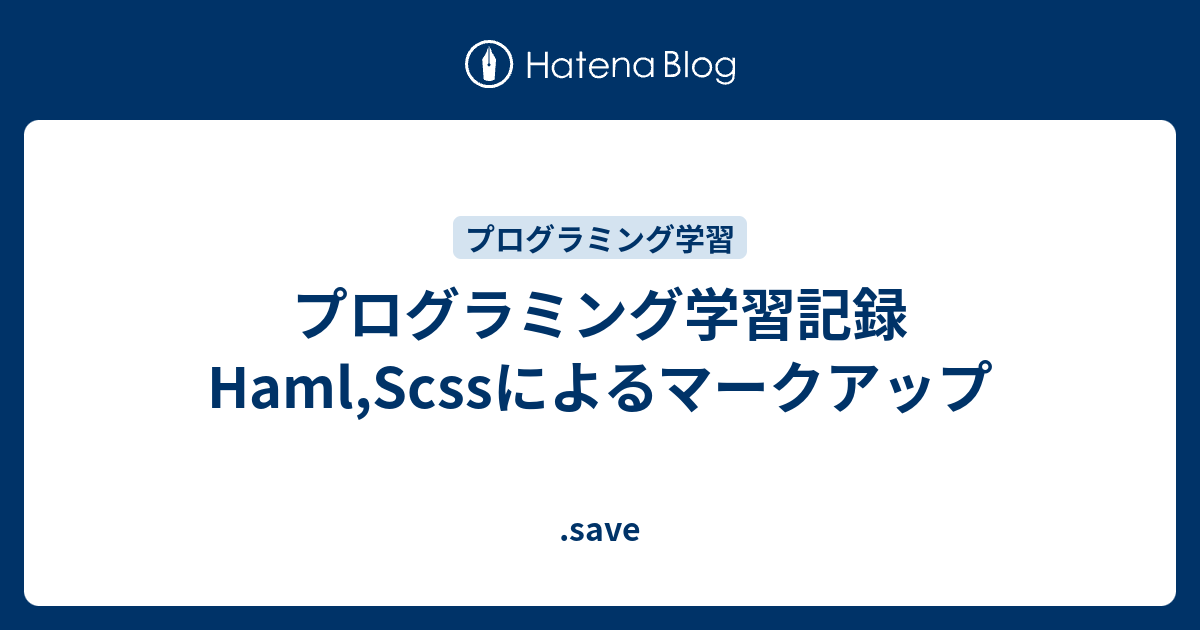 Hatena Blog

プログラミング学習

プログラミング学習記録 Haml,Scssによるマークアップ

.save